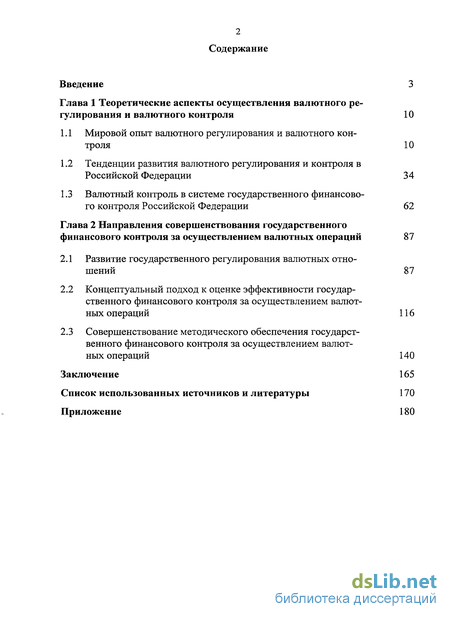 2

Содержание

Введение 3

Глава 1 Теоретические аспекты осуществления валютного регулирования и валютного контроля 10

1.1 Мировой опыт валютного регулирования и валютного контроля 10

1.2 Тенденции развития валютного регулирования и контроля в Российской Федерации 34

1.3 Валютный контроль в системе государственного финансового контроля Российской Федерации 62

Глава 2 Направления совершенствования государственного финансового контроля за осуществлением валютных операций 87

2.1 Развитие государственного регулирования валютных отношений 87

2.2 Концептуальный подход к оценке эффективности государственного финансового контроля за осуществлением валютных операций 116

2.3 Совершенствование методического обеспечения государственного финансового контроля за осуществлением валютных операций 140

Заключение 165

Список использованных источников и литературы 170

Приложение 180

dsLib.net
библиотека диссертаций